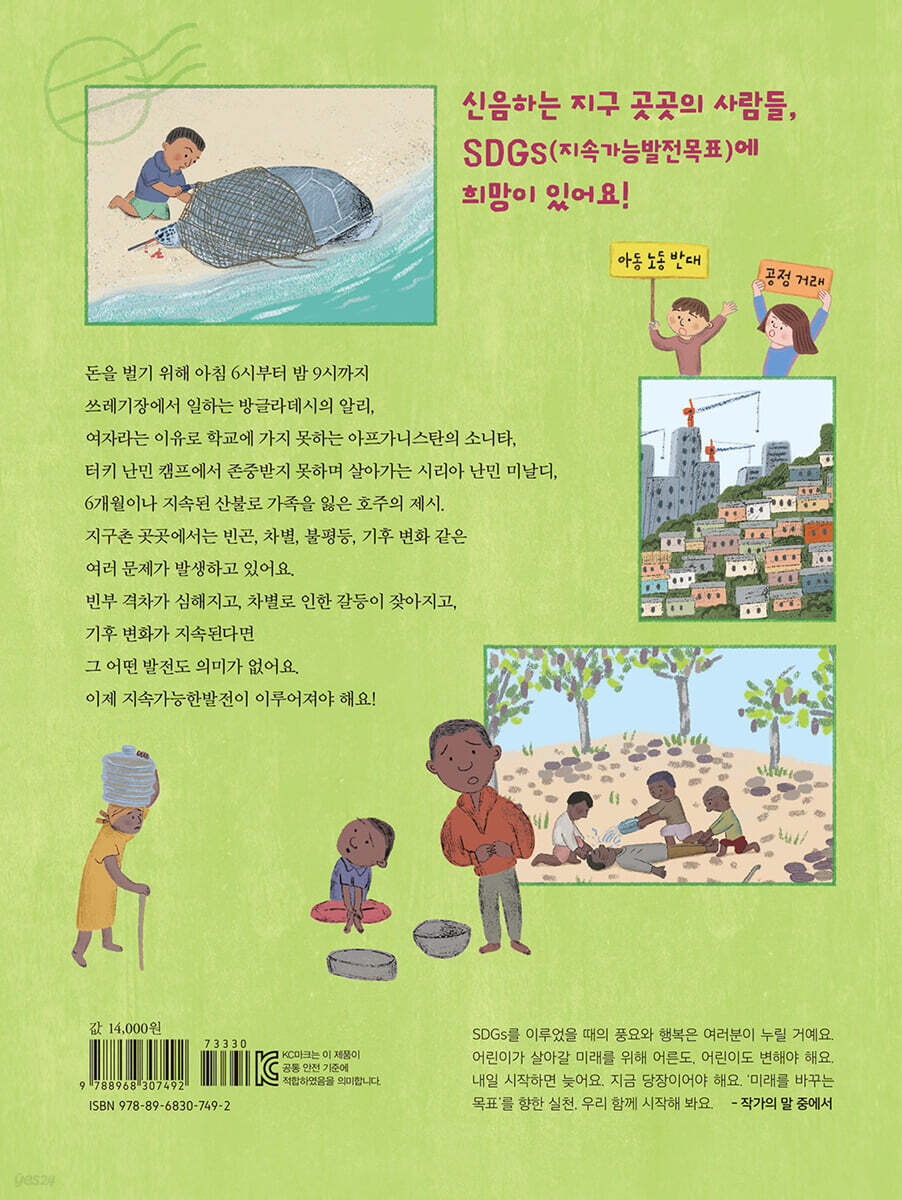 신음하는 지구 곳곳의 사람들,
SDGs(지속가능발전목표)에
희망이 있어요!

아동 노동 반대

공정 거래

돈을 벌기 위해 아침 6시부터 밤 9시까지
쓰레기장에서 일하는 방글라데시의 알리,
여자라는 이유로 학교에 가지 못하는 아프가니스탄의 소니타,
터키 난민 캠프에서 존중받지 못하며 살아가는 시리아 난민 미날디,
6개월이나 지속된 산불로 가족을 잃은 호주의 제시.
지구촌 곳곳에서는 빈곤, 차별, 불평등, 기후 변화 같은
여러 문제가 발생하고 있어요.
빈부 격차가 심해지고, 차별로 인한 갈등이 잦아지고,
기후 변화가 지속된다면
그 어떤 발전도 의미가 없어요.
이제 지속가능한발전이 이루어져야 해요!

값 14,000원

73330

9 788968 307492

KC마크는 이 제품이 공통 안전 기준에 적합하였음을 의미합니다.

ISBN 978-89-6830-749-2

SDGs를 이루었을 때의 풍요와 행복은 여러분이 누릴 거예요. 어린이가 살아갈 미래를 위해 어른도, 어린이도 변해야 해요. 내일 시작하면 늦어요. 지금 당장이어야 해요. '미래를 바꾸는 목표'를 향한 실천, 우리 함께 시작해 봐요. - 작가의 말 중에서

yes24